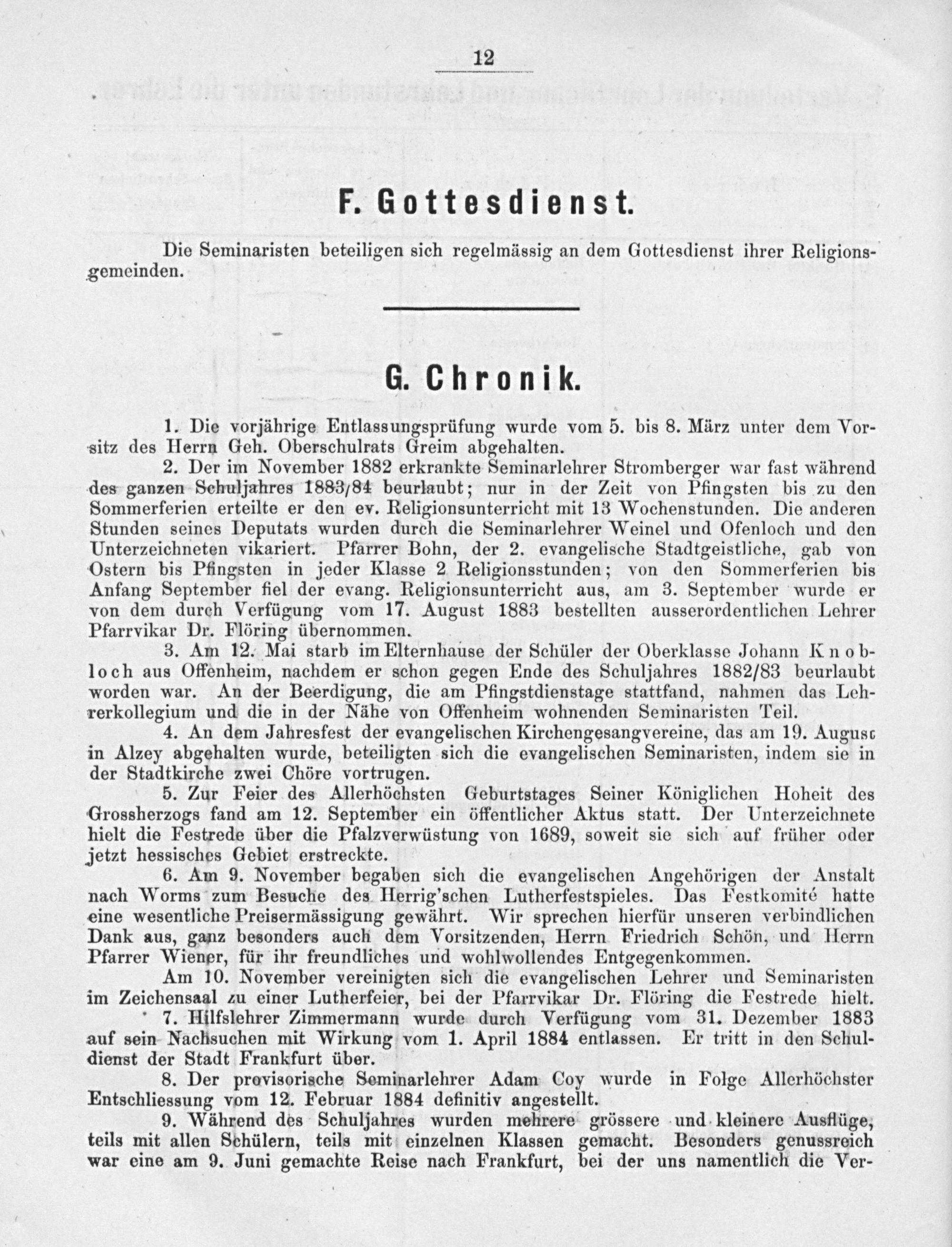 12

F. Gottesdienst.

Die Seminaristen beteiligen sich regelmässig an dem Gottesdienst ihrer Religionsgemeinden.

G. Chronik.

1. Die vorjährige Entlassungsprüfung wurde vom 5. bis 8. März unter dem Vorsitz des Herrn Geh. Oberschulrats Greim abgehalten.

2. Der im November 1882 erkrankte Seminarlehrer Stromberger war fast während des ganzen Schuljahres 1883/84 beurlaubt; nur in der Zeit von Pfingsten bis zu den Sommerferien erteilte er den ev. Religionsunterricht mit 13 Wochenstunden. Die anderen Stunden seines Deputats wurden durch die Seminarlehrer Weinel und Ofenloch und den Unterzeichneten vikariert. Pfarrer Bohn, der 2. evangelische Stadtgeistliche, gab von Ostern bis Pfingsten in jeder Klasse 2 Religionsstunden; von den Sommerferien bis Anfang September fiel der evang. Religionsunterricht aus, am 3. September wurde er von dem durch Verfügung vom 17. August 1883 bestellten ausserordentlichen Lehrer Pfarrvikar Dr. Flöring übernommen.

3. Am 12. Mai starb im Elternhause der Schüler der Oberklasse Johann Knobloch aus Offenheim, nachdem er schon gegen Ende des Schuljahres 1882/83 beurlaubt worden war. An der Beerdigung, die am Pfingstdienstage stattfand, nahmen das Lehrerkollegium und die in der Nähe von Offenheim wohnenden Seminaristen Teil.

4. An dem Jahresfest der evangelischen Kirchengesangvereine, das am 19. Augusc in Alzey abgehalten wurde, beteiligten sich die evangelischen Seminaristen, indem sie in der Stadtkirche zwei Chöre vortrugen.

5. Zur Feier des Allerhöchsten Geburtstages Seiner Königlichen Hoheit des Grossherzogs fand am 12. September ein öffentlicher Aktus statt. Der Unterzeichnete hielt die Festrede über die Pfalzverwüstung von 1689, soweit sie sich auf früher oder jetzt hessisches Gebiet erstreckte.

6. Am 9. November begaben sich die evangelischen Angehörigen der Anstalt nach Worms zum Besuche des Herrig'schen Lutherfestspieles. Das Festkomité hatte eine wesentliche Preisermässigung gewährt. Wir sprechen hierfür unseren verbindlichen Dank aus, ganz besonders auch dem Vorsitzenden, Herrn Friedrich Schön, und Herrn Pfarrer Wiener, für ihr freundliches und wohlwollendes Entgegenkommen.

Am 10. November vereinigten sich die evangelischen Lehrer und Seminaristen im Zeichensaal zu einer Lutherfeier, bei der Pfarrvikar Dr. Flöring die Festrede hielt.

7. Hilfslehrer Zimmermann wurde durch Verfügung vom 31. Dezember 1883 auf sein Nachsuchen mit Wirkung vom 1. April 1884 entlassen. Er tritt in den Schuldienst der Stadt Frankfurt über.

8. Der provisorische Seminarlehrer Adam Coy wurde in Folge Allerhöchster Entschliessung vom 12. Februar 1884 definitiv angestellt.

9. Während des Schuljahres wurden mehrere grössere und kleinere Ausflüge, teils mit allen Schülern, teils mit einzelnen Klassen gemacht. Besonders genussreich war eine am 9. Juni gemachte Reise nach Frankfurt, bei der uns namentlich die Ver-